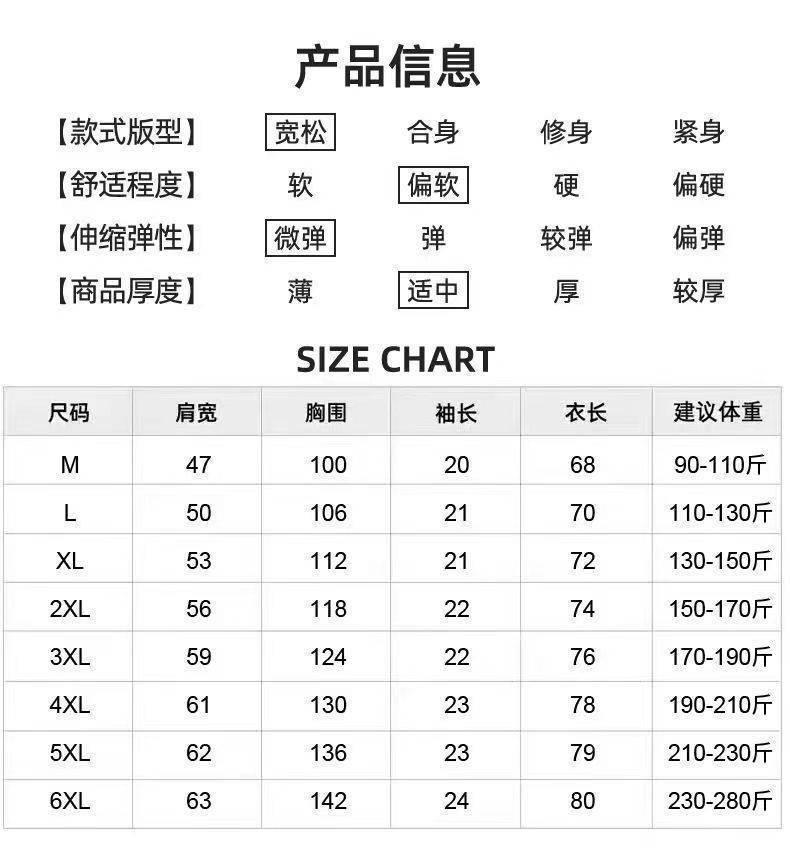 产品信息

【款式版型】 宽松 合身 修身 紧身

【舒适程度】 软 偏软 硬 偏硬

【伸缩弹性】 微弹 弹 较弹 偏弹

【商品厚度】 薄 适中 厚 较厚

SIZE CHART

| 尺码 | 肩宽 | 胸围 | 袖长 | 衣长 | 建议体重 |
|---|---|---|---|---|---|
| M | 47 | 100 | 20 | 68 | 90-110斤 |
| L | 50 | 106 | 21 | 70 | 110-130斤 |
| XL | 53 | 112 | 21 | 72 | 130-150斤 |
| 2XL | 56 | 118 | 22 | 74 | 150-170斤 |
| 3XL | 59 | 124 | 22 | 76 | 170-190斤 |
| 4XL | 61 | 130 | 23 | 78 | 190-210斤 |
| 5XL | 62 | 136 | 23 | 79 | 210-230斤 |
| 6XL | 63 | 142 | 24 | 80 | 230-280斤 |